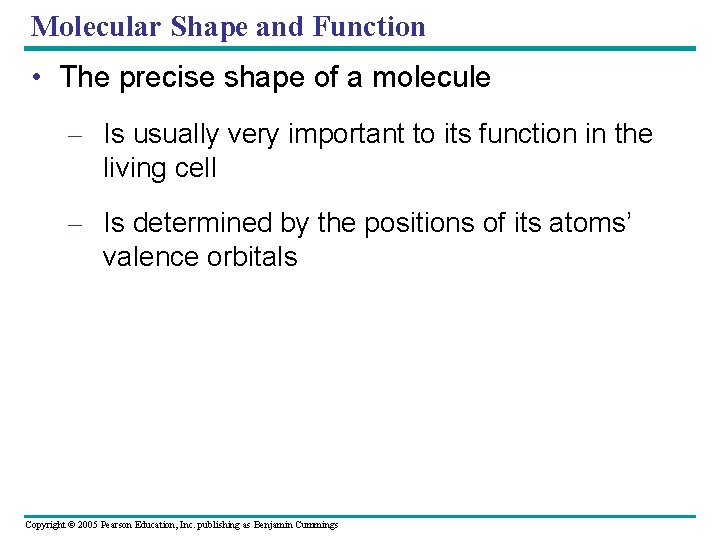 Molecular Shape and Function

• The precise shape of a molecule

– Is usually very important to its function in the living cell

– Is determined by the positions of its atoms' valence orbitals

Copyright © 2005 Pearson Education, Inc. publishing as Benjamin Cummings